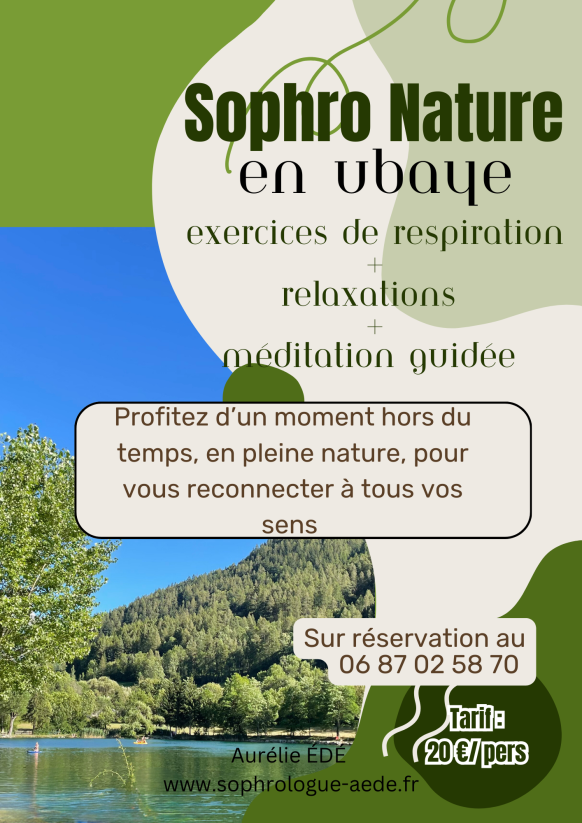 Sophro Nature
en ubaye

exercices de respiration
+
relaxations
+
méditation guidée

Profitez d'un moment hors du temps, en pleine nature, pour vous reconnecter à tous vos sens

Sur réservation au
06 87 02 58 70

Tarif :
20 €/ pers

Aurélie ÉDE
www.sophrologue-aede.fr